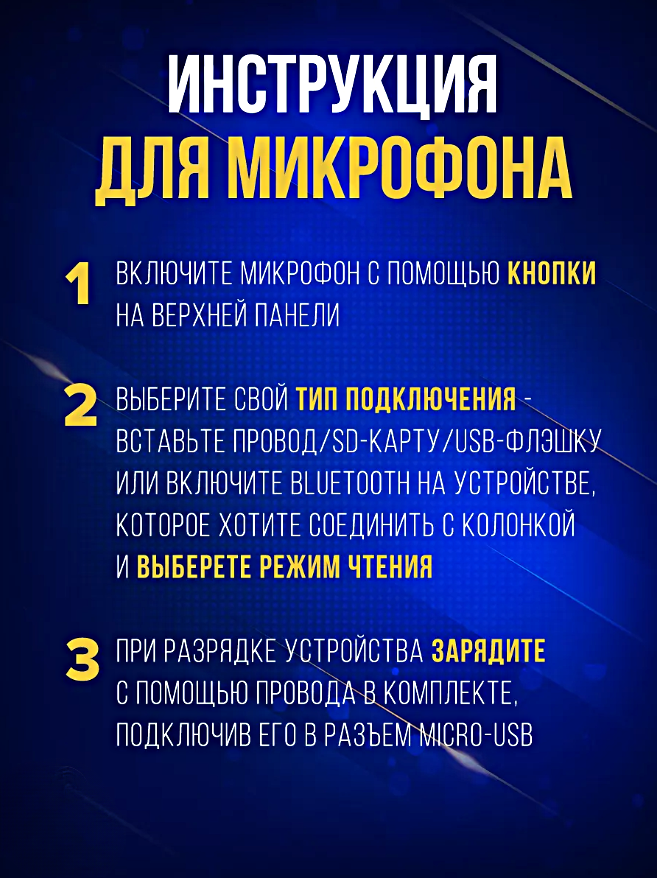 ИНСТРУКЦИЯ
ДЛЯ МИКРОФОНА

1 ВКЛЮЧИТЕ МИКРОФОН С ПОМОЩЬЮ КНОПКИ НА ВЕРХНЕЙ ПАНЕЛИ

2 ВЫБЕРИТЕ СВОЙ ТИП ПОДКЛЮЧЕНИЯ - ВСТАВЬТЕ ПРОВОД/SD-КАРТУ/USB-ФЛЭШКУ ИЛИ ВКЛЮЧИТЕ BLUETOOTH НА УСТРОЙСТВЕ, КОТОРОЕ ХОТИТЕ СОЕДИНИТЬ С КОЛОНКОЙ И ВЫБЕРЕТЕ РЕЖИМ ЧТЕНИЯ

3 ПРИ РАЗРЯДКЕ УСТРОЙСТВА ЗАРЯДИТЕ С ПОМОЩЬЮ ПРОВОДА В КОМПЛЕКТЕ, ПОДКЛЮЧИВ ЕГО В РАЗЪЕМ MICRO-USB